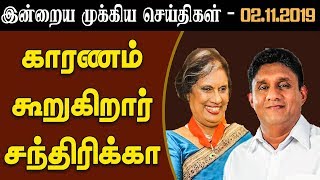 இன்றைய முக்கிய செய்திகள் - 02.11.2019

காரணம் கூறுகிறார் சந்திரிக்கா